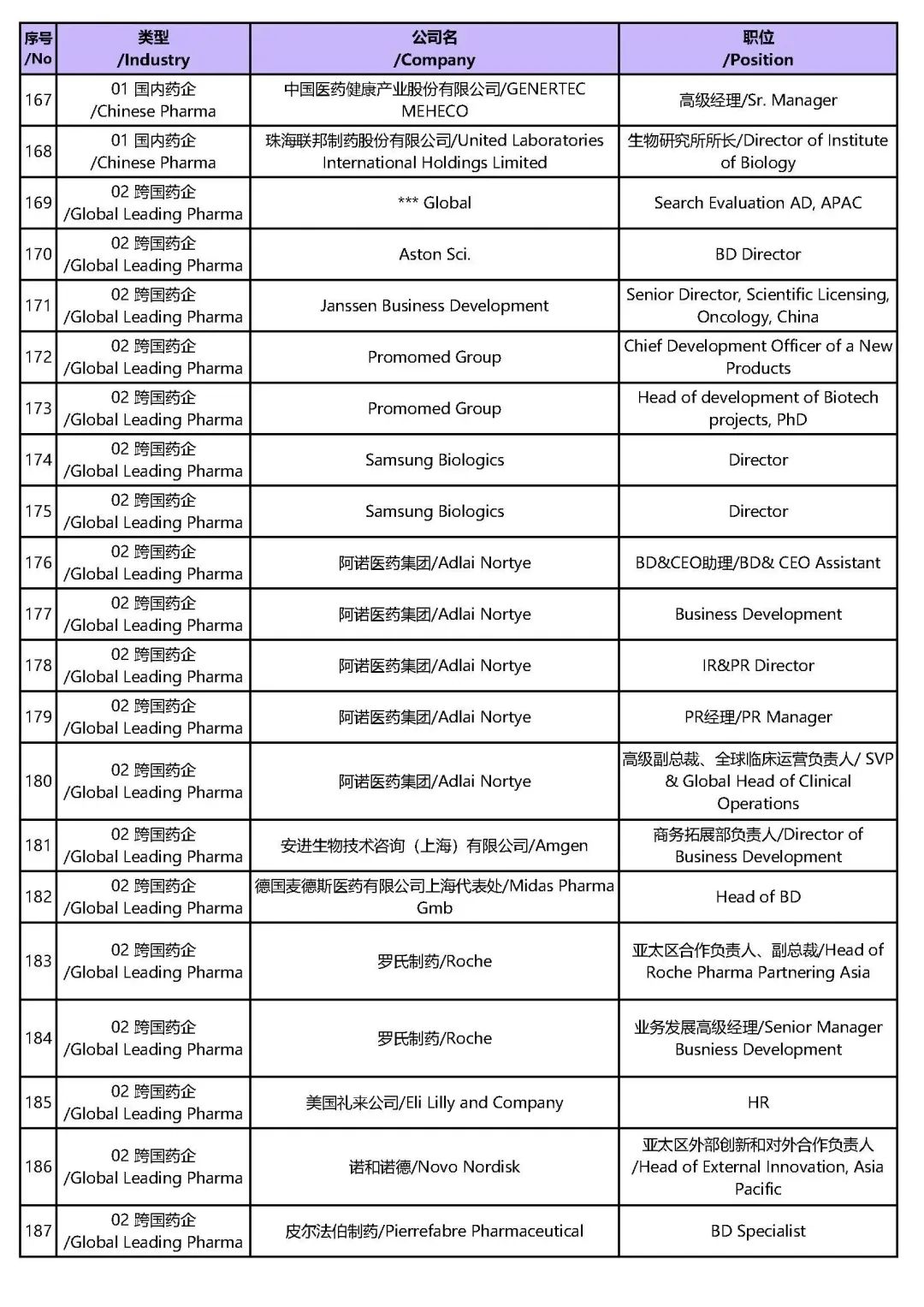 | 序号 /No | 类型 /Industry | 公司名 /Company | 职位 /Position |
|---|---|---|---|
| 167 | 01 国内药企 /Chinese Pharma | 中国医药健康产业股份有限公司/GENERTEC MEHECO | 高级经理/Sr. Manager |
| 168 | 01 国内药企 /Chinese Pharma | 珠海联邦制药股份有限公司/United Laboratories International Holdings Limited | 生物研究所所长/Director of Institute of Biology |
| 169 | 02 跨国药企 /Global Leading Pharma | *** Global | Search Evaluation AD, APAC |
| 170 | 02 跨国药企 /Global Leading Pharma | Aston Sci. | BD Director |
| 171 | 02 跨国药企 /Global Leading Pharma | Janssen Business Development | Senior Director, Scientific Licensing, Oncology, China |
| 172 | 02 跨国药企 /Global Leading Pharma | Promomed Group | Chief Development Officer of a New Products |
| 173 | 02 跨国药企 /Global Leading Pharma | Promomed Group | Head of development of Biotech projects, PhD |
| 174 | 02 跨国药企 /Global Leading Pharma | Samsung Biologics | Director |
| 175 | 02 跨国药企 /Global Leading Pharma | Samsung Biologics | Director |
| 176 | 02 跨国药企 /Global Leading Pharma | 阿诺医药集团/Adlai Nortye | BD&CEO助理/BD& CEO Assistant |
| 177 | 02 跨国药企 /Global Leading Pharma | 阿诺医药集团/Adlai Nortye | Business Development |
| 178 | 02 跨国药企 /Global Leading Pharma | 阿诺医药集团/Adlai Nortye | IR&PR Director |
| 179 | 02 跨国药企 /Global Leading Pharma | 阿诺医药集团/Adlai Nortye | PR经理/PR Manager |
| 180 | 02 跨国药企 /Global Leading Pharma | 阿诺医药集团/Adlai Nortye | 高级副总裁、全球临床运营负责人/ SVP & Global Head of Clinical Operations |
| 181 | 02 跨国药企 /Global Leading Pharma | 安进生物技术咨询（上海）有限公司/Amgen | 商务拓展部负责人/Director of Business Development |
| 182 | 02 跨国药企 /Global Leading Pharma | 德国麦德斯医药有限公司上海代表处/Midas Pharma Gmb | Head of BD |
| 183 | 02 跨国药企 /Global Leading Pharma | 罗氏制药/Roche | 亚太区合作负责人、副总裁/Head of Roche Pharma Partnering Asia |
| 184 | 02 跨国药企 /Global Leading Pharma | 罗氏制药/Roche | 业务发展高级经理/Senior Manager Busniess Development |
| 185 | 02 跨国药企 /Global Leading Pharma | 美国礼来公司/Eli Lilly and Company | HR |
| 186 | 02 跨国药企 /Global Leading Pharma | 诺和诺德/Novo Nordisk | 亚太区外部创新和对外合作负责人 /Head of External Innovation, Asia Pacific |
| 187 | 02 跨国药企 /Global Leading Pharma | 皮尔法伯制药/Pierrefabre Pharmaceutical | BD Specialist |